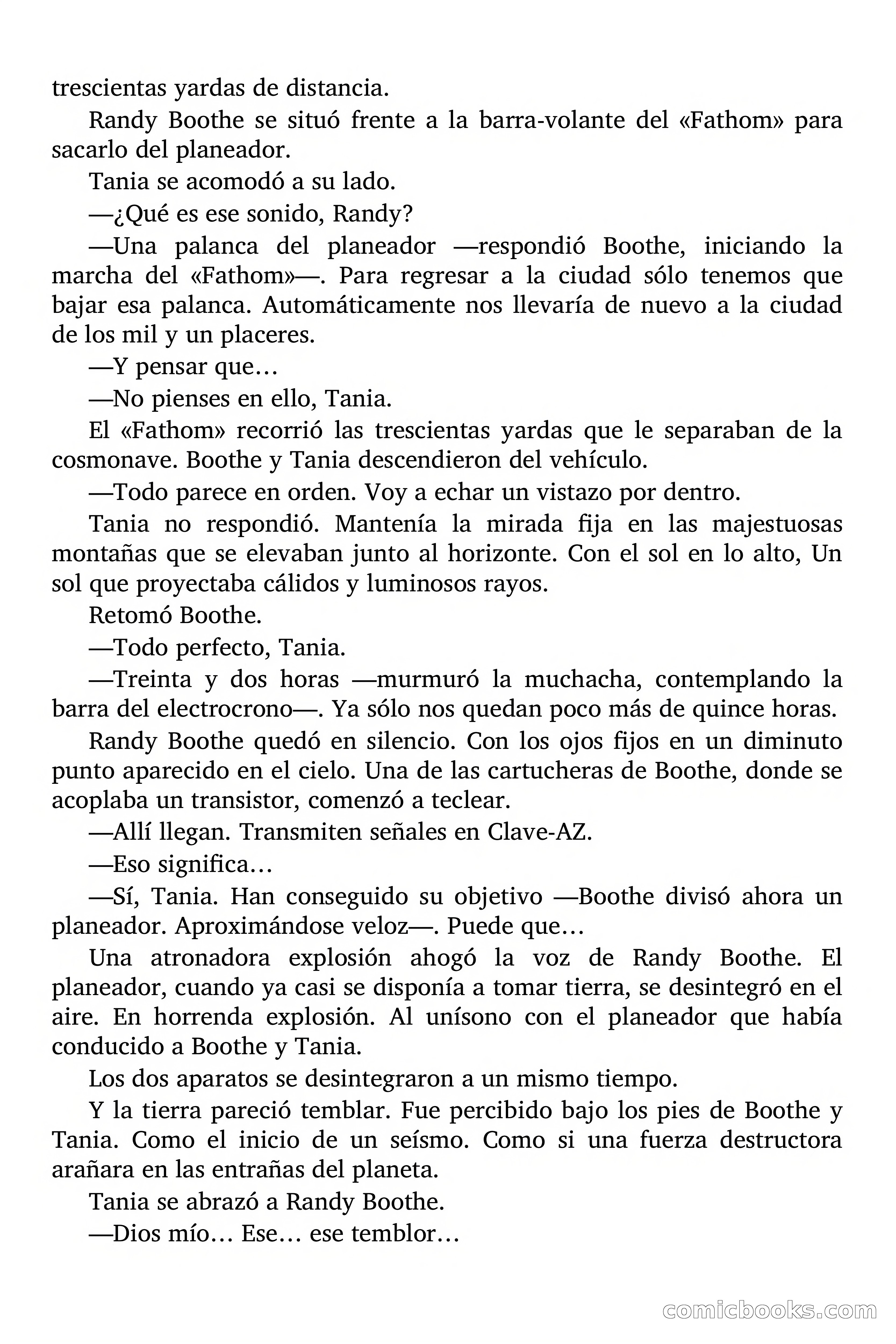 trescientas yardas de distancia.

Randy Boothe se situó frente a la barra-volante del «Fathom» para sacarlo del planeador.

Tania se acomodó a su lado.

—¿Qué es ese sonido, Randy?

—Una palanca del planeador —respondió Boothe, iniciando la marcha del «Fathom»—. Para regresar a la ciudad sólo tenemos que bajar esa palanca. Automáticamente nos llevaría de nuevo a la ciudad de los mil y un placeres.

—Y pensar que…

—No pienses en ello, Tania.

El «Fathom» recorrió las trescientas yardas que le separaban de la cosmonave. Boothe y Tania descendieron del vehículo.

—Todo parece en orden. Voy a echar un vistazo por dentro.

Tania no respondió. Mantenía la mirada fija en las majestuosas montañas que se elevaban junto al horizonte. Con el sol en lo alto, Un sol que proyectaba cálidos y luminosos rayos.

Retomó Boothe.

—Todo perfecto, Tania.

—Treinta y dos horas —murmuró la muchacha, contemplando la barra del electrocrono—. Ya sólo nos quedan poco más de quince horas.

Randy Boothe quedó en silencio. Con los ojos fijos en un diminuto punto aparecido en el cielo. Una de las cartucheras de Boothe, donde se acoplaba un transistor, comenzó a teclear.

—Allí llegan. Transmiten señales en Clave-AZ.

—Eso significa…

—Sí, Tania. Han conseguido su objetivo —Boothe divisó ahora un planeador. Aproximándose veloz—. Puede que…

Una atronadora explosión ahogó la voz de Randy Boothe. El planeador, cuando ya casi se disponía a tomar tierra, se desintegró en el aire. En horrenda explosión. Al unísono con el planeador que había conducido a Boothe y Tania.

Los dos aparatos se desintegraron a un mismo tiempo.

Y la tierra pareció temblar. Fue percibido bajo los pies de Boothe y Tania. Como el inicio de un seísmo. Como si una fuerza destructora arañara en las entrañas del planeta.

Tania se abrazó a Randy Boothe.

—Dios mío… Ese… ese temblor…

comicbooks.com